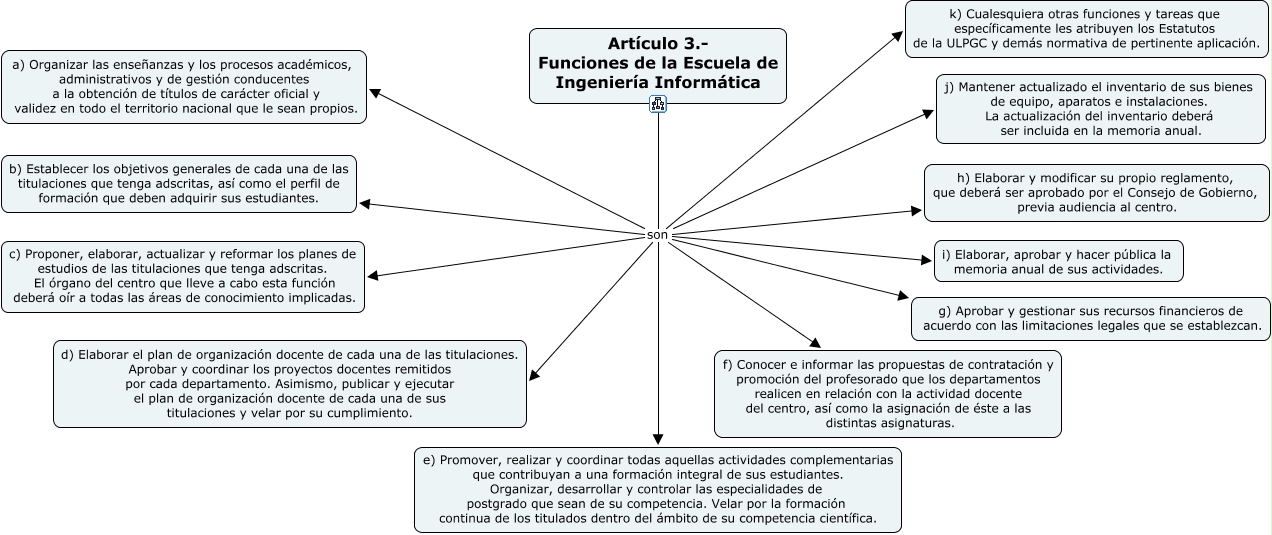 Artículo 3.- Funciones de la Escuela de Ingeniería Informática

son

a) Organizar las enseñanzas y los procesos académicos, administrativos y de gestión conducentes a la obtención de títulos de carácter oficial y validez en todo el territorio nacional que le sean propios.

b) Establecer los objetivos generales de cada una de las titulaciones que tenga adscritas, así como el perfil de formación que deben adquirir sus estudiantes.

c) Proponer, elaborar, actualizar y reformar los planes de estudios de las titulaciones que tenga adscritas. El órgano del centro que lleve a cabo esta función deberá oír a todas las áreas de conocimiento implicadas.

d) Elaborar el plan de organización docente de cada una de las titulaciones. Aprobar y coordinar los proyectos docentes remitidos por cada departamento. Asimismo, publicar y ejecutar el plan de organización docente de cada una de sus titulaciones y velar por su cumplimiento.

e) Promover, realizar y coordinar todas aquellas actividades complementarias que contribuyan a una formación integral de sus estudiantes. Organizar, desarrollar y controlar las especialidades de postgrado que sean de su competencia. Velar por la formación continua de los titulados dentro del ámbito de su competencia científica.

f) Conocer e informar las propuestas de contratación y promoción del profesorado que los departamentos realicen en relación con la actividad docente del centro, así como la asignación de éste a las distintas asignaturas.

g) Aprobar y gestionar sus recursos financieros de acuerdo con las limitaciones legales que se establezcan.

i) Elaborar, aprobar y hacer pública la memoria anual de sus actividades.

h) Elaborar y modificar su propio reglamento, que deberá ser aprobado por el Consejo de Gobierno, previa audiencia al centro.

j) Mantener actualizado el inventario de sus bienes de equipo, aparatos e instalaciones. La actualización del inventario deberá ser incluida en la memoria anual.

k) Cualesquiera otras funciones y tareas que específicamente les atribuyen los Estatutos de la ULPGC y demás normativa de pertinente aplicación.